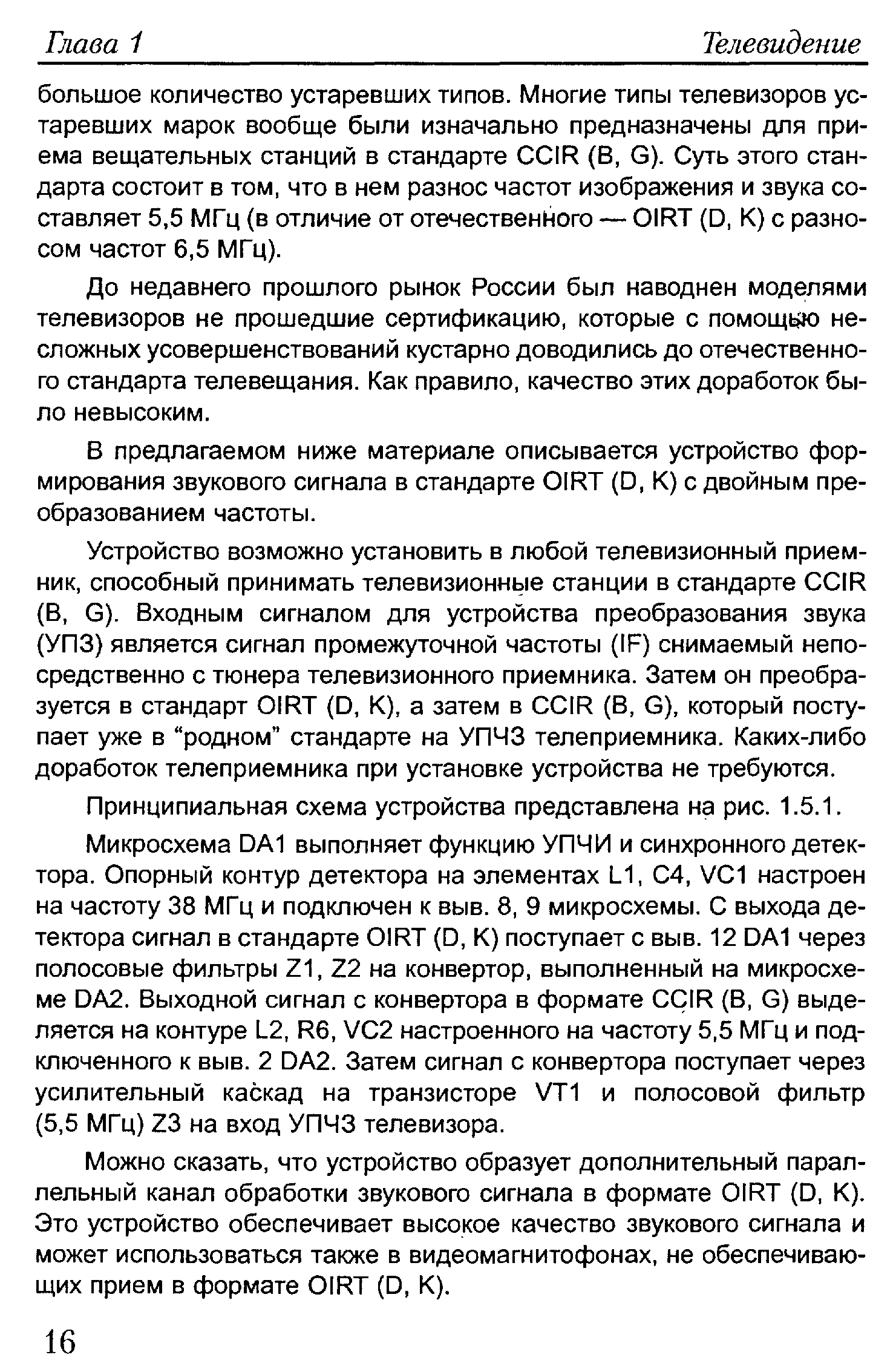 Глава 1 Телевидение

большое количество устаревших типов. Многие типы телевизоров устаревших марок вообще были изначально предназначены для приема вещательных станций в стандарте CCIR (B, G). Суть этого стандарта состоит в том, что в нем разнос частот изображения и звука составляет 5,5 МГц (в отличие от отечественного — OIRT (D, K) с разносом частот 6,5 МГц).

До недавнего прошлого рынок России был наводнен моделями телевизоров не прошедшие сертификацию, которые с помощью несложных усовершенствований кустарно доводились до отечественного стандарта телевещания. Как правило, качество этих доработок было невысоким.

В предлагаемом ниже материале описывается устройство формирования звукового сигнала в стандарте OIRT (D, K) с двойным преобразованием частоты.

Устройство возможно установить в любой телевизионный приемник, способный принимать телевизионные станции в стандарте CCIR (B, G). Входным сигналом для устройства преобразования звука (УПЗ) является сигнал промежуточной частоты (IF) снимаемый непосредственно с тюнера телевизионного приемника. Затем он преобразуется в стандарт OIRT (D, K), а затем в CCIR (B, G), который поступает уже в "родном" стандарте на УПЧЗ телеприемника. Каких-либо доработок телеприемника при установке устройства не требуются.

Принципиальная схема устройства представлена на рис. 1.5.1.

Микросхема DA1 выполняет функцию УПЧИ и синхронного детектора. Опорный контур детектора на элементах L1, C4, VC1 настроен на частоту 38 МГц и подключен к выв. 8, 9 микросхемы. С выхода детектора сигнал в стандарте OIRT (D, K) поступает с выв. 12 DA1 через полосовые фильтры Z1, Z2 на конвертор, выполненный на микросхеме DA2. Выходной сигнал с конвертора в формате CCIR (B, G) выделяется на контуре L2, R6, VC2 настроенного на частоту 5,5 МГц и подключенного к выв. 2 DA2. Затем сигнал с конвертора поступает через усилительный каскад на транзисторе VT1 и полосовой фильтр (5,5 МГц) Z3 на вход УПЧЗ телевизора.

Можно сказать, что устройство образует дополнительный параллельный канал обработки звукового сигнала в формате OIRT (D, K). Это устройство обеспечивает высокое качество звукового сигнала и может использоваться также в видеомагнитофонах, не обеспечивающих прием в формате OIRT (D, K).

16